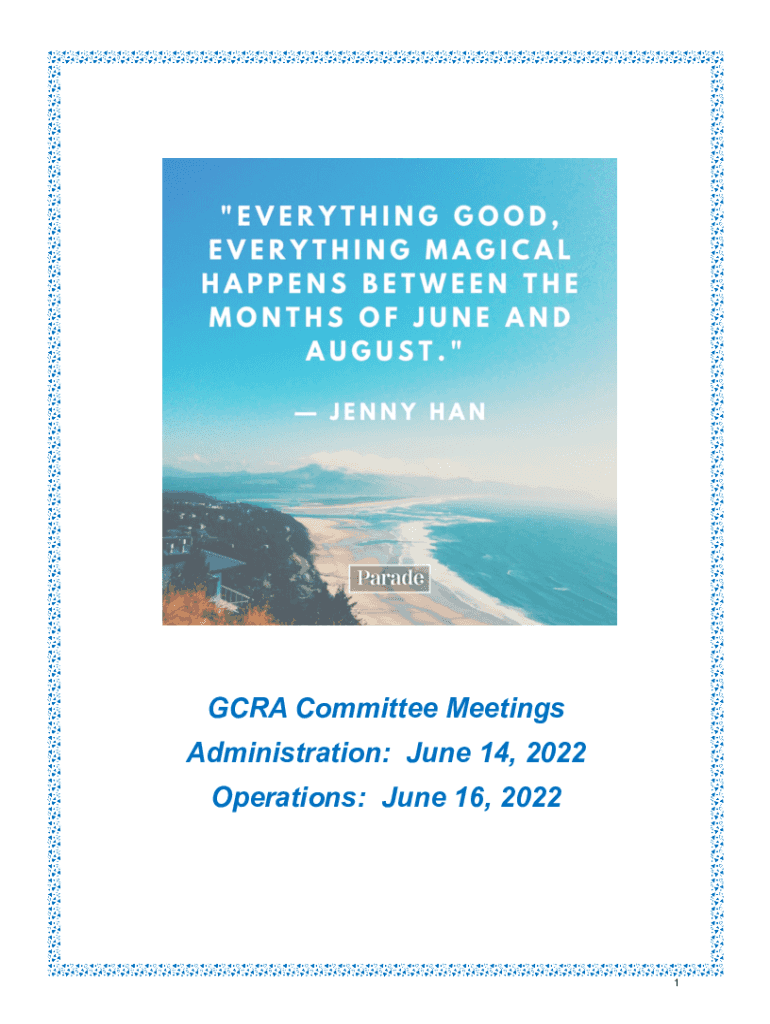 "EVERYTHING GOOD, EVERYTHING MAGICAL HAPPENS BETWEEN THE MONTHS OF JUNE AND AUGUST."

— JENNY HAN

Parade

GCRA Committee Meetings

Administration: June 14, 2022

Operations: June 16, 2022

1